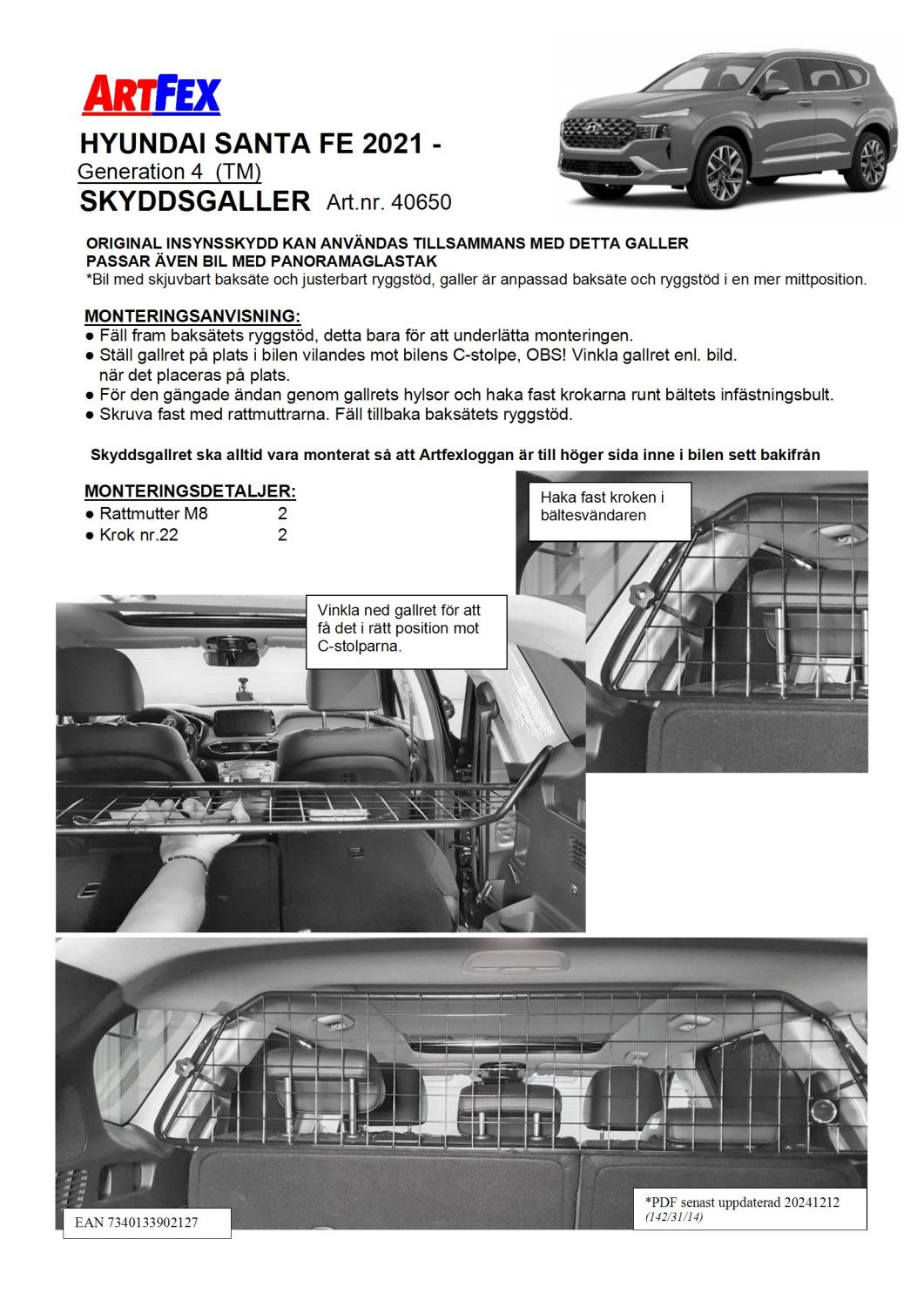 ARTFEX

HYUNDAI SANTA FE 2021 -
Generation 4 (TM)
SKYDDSGALLER Art.nr. 40650

ORIGINAL INSYNSSKYDD KAN ANVÄNDAS TILLSAMMANS MED DETTA GALLER
PASSAR ÄVEN BIL MED PANORAMAGLASTAK
*Bil med skjuvbart baksäte och justerbart ryggstöd, galler är anpassad baksäte och ryggstöd i en mer mittposition.

MONTERINGSANVISNING:
● Fäll fram baksätets ryggstöd, detta bara för att underlätta monteringen.
● Ställ gallret på plats i bilen vilandes mot bilens C-stolpe, OBS! Vinkla gallret enl. bild. när det placeras på plats.
● För den gängade ändan genom gallrets hylsor och haka fast krokarna runt bältets infästningsbult.
● Skruva fast med rattmuttrarna. Fäll tillbaka baksätets ryggstöd.

Skyddsgallret ska alltid vara monterat så att Artfexloggan är till höger sida inne i bilen sett bakifrån

MONTERINGSDETALJER:
● Rattmutter M8 2
● Krok nr.22 2

Haka fast kroken i bältesvändaren

Vinkla ned gallret för att få det i rätt position mot C-stolparna.

EAN 7340133902127

*PDF senast uppdaterad 20241212
(142/31/14)